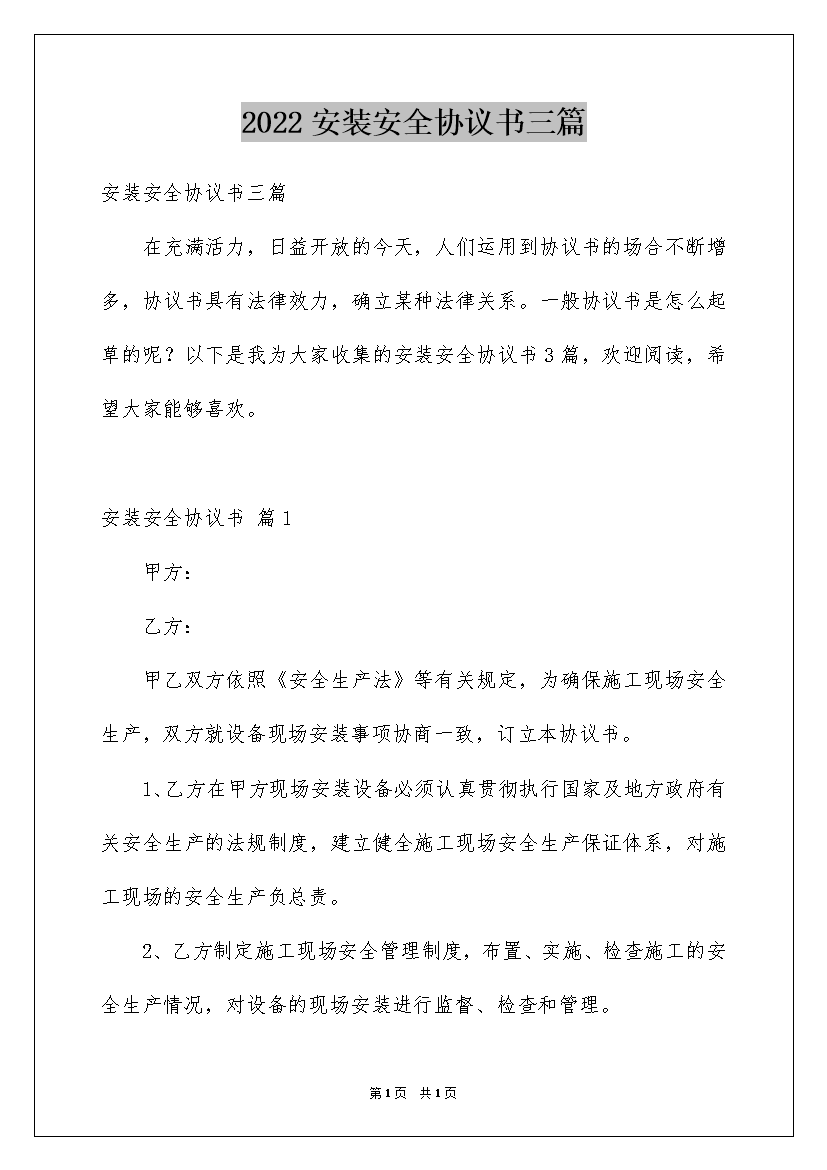 2022 安装安全协议书三篇

安装安全协议书三篇

在充满活力，日益开放的今天，人们运用到协议书的场合不断增多，协议书具有法律效力，确立某种法律关系。一般协议书是怎么起草的呢？以下是我为大家收集的安装安全协议书 3 篇，欢迎阅读，希望大家能够喜欢。

安装安全协议书 篇 1

甲方：

乙方：

甲乙双方依照《安全生产法》等有关规定，为确保施工现场安全生产，双方就设备现场安装事项协商一致，订立本协议书。

1、乙方在甲方现场安装设备必须认真贯彻执行国家及地方政府有关安全生产的法规制度，建立健全施工现场安全生产保证体系，对施工现场的安全生产负总责。

2、乙方制定施工现场安全管理制度，布置、实施、检查施工的安全生产情况，对设备的现场安装进行监督、检查和管理。

第 1 页 共 1 页